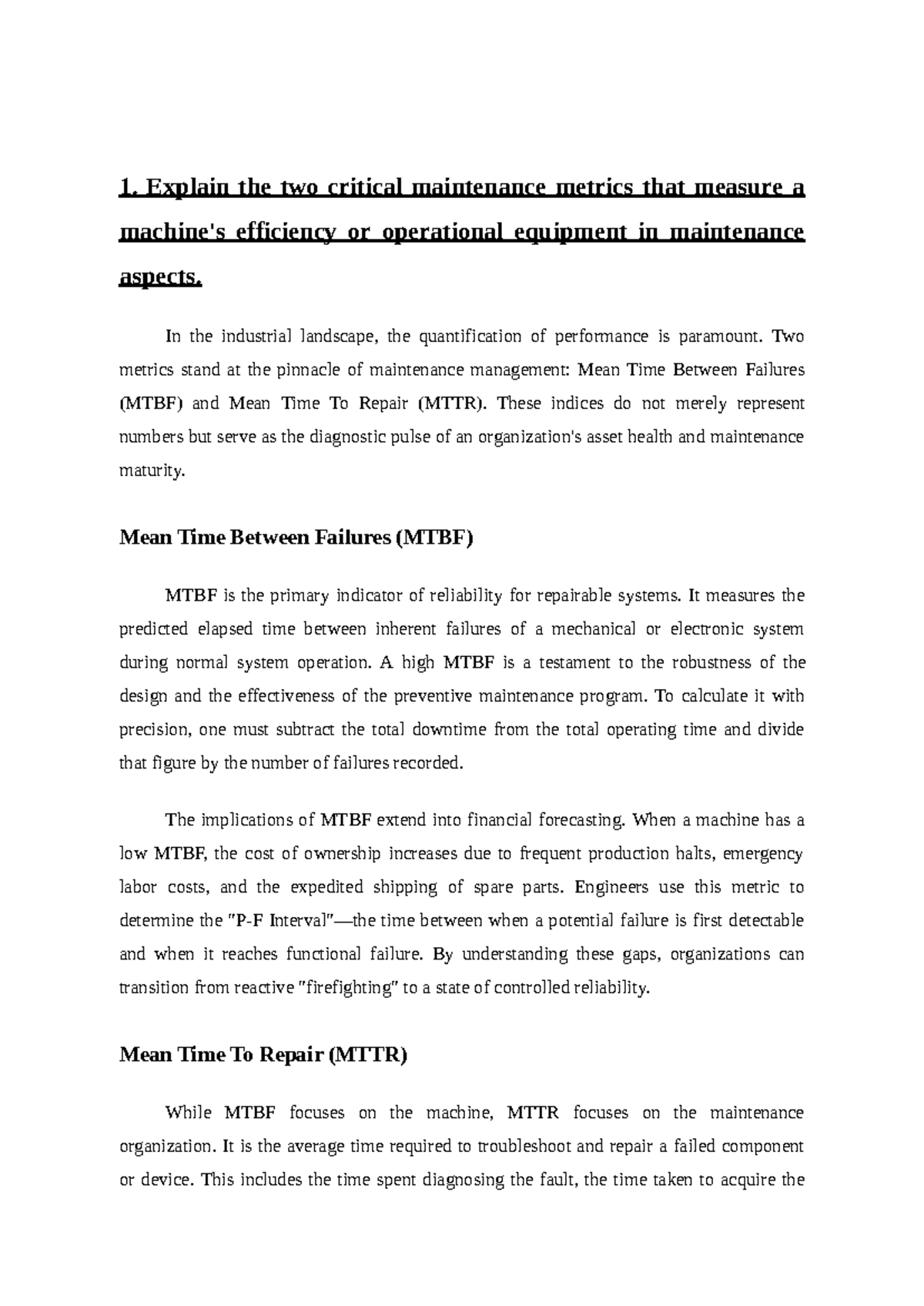 1. Explain the two critical maintenance metrics that measure a machine's efficiency or operational equipment in maintenance aspects.

In the industrial landscape, the quantification of performance is paramount. Two metrics stand at the pinnacle of maintenance management: Mean Time Between Failures (MTBF) and Mean Time To Repair (MTTR). These indices do not merely represent numbers but serve as the diagnostic pulse of an organization's asset health and maintenance maturity.

Mean Time Between Failures (MTBF)

MTBF is the primary indicator of reliability for repairable systems. It measures the predicted elapsed time between inherent failures of a mechanical or electronic system during normal system operation. A high MTBF is a testament to the robustness of the design and the effectiveness of the preventive maintenance program. To calculate it with precision, one must subtract the total downtime from the total operating time and divide that figure by the number of failures recorded.

The implications of MTBF extend into financial forecasting. When a machine has a low MTBF, the cost of ownership increases due to frequent production halts, emergency labor costs, and the expedited shipping of spare parts. Engineers use this metric to determine the "P-F Interval"—the time between when a potential failure is first detectable and when it reaches functional failure. By understanding these gaps, organizations can transition from reactive "firefighting" to a state of controlled reliability.

Mean Time To Repair (MTTR)

While MTBF focuses on the machine, MTTR focuses on the maintenance organization. It is the average time required to troubleshoot and repair a failed component or device. This includes the time spent diagnosing the fault, the time taken to acquire the